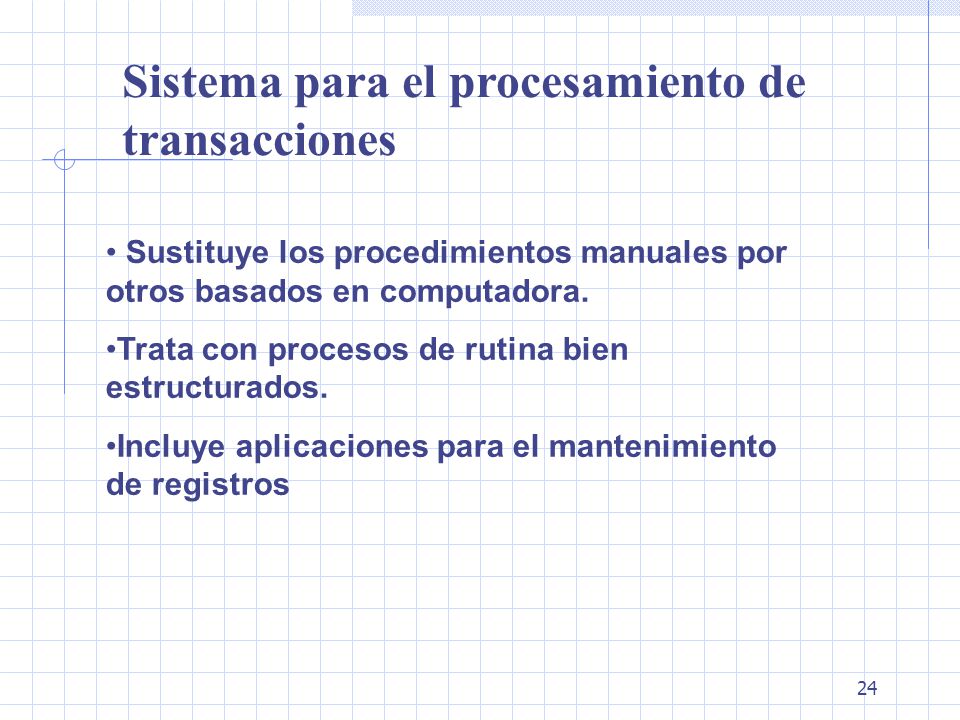 Sistema para el procesamiento de transacciones

• Sustituye los procedimientos manuales por otros basados en computadora.

•Trata con procesos de rutina bien estructurados.

•Incluye aplicaciones para el mantenimiento de registros

24